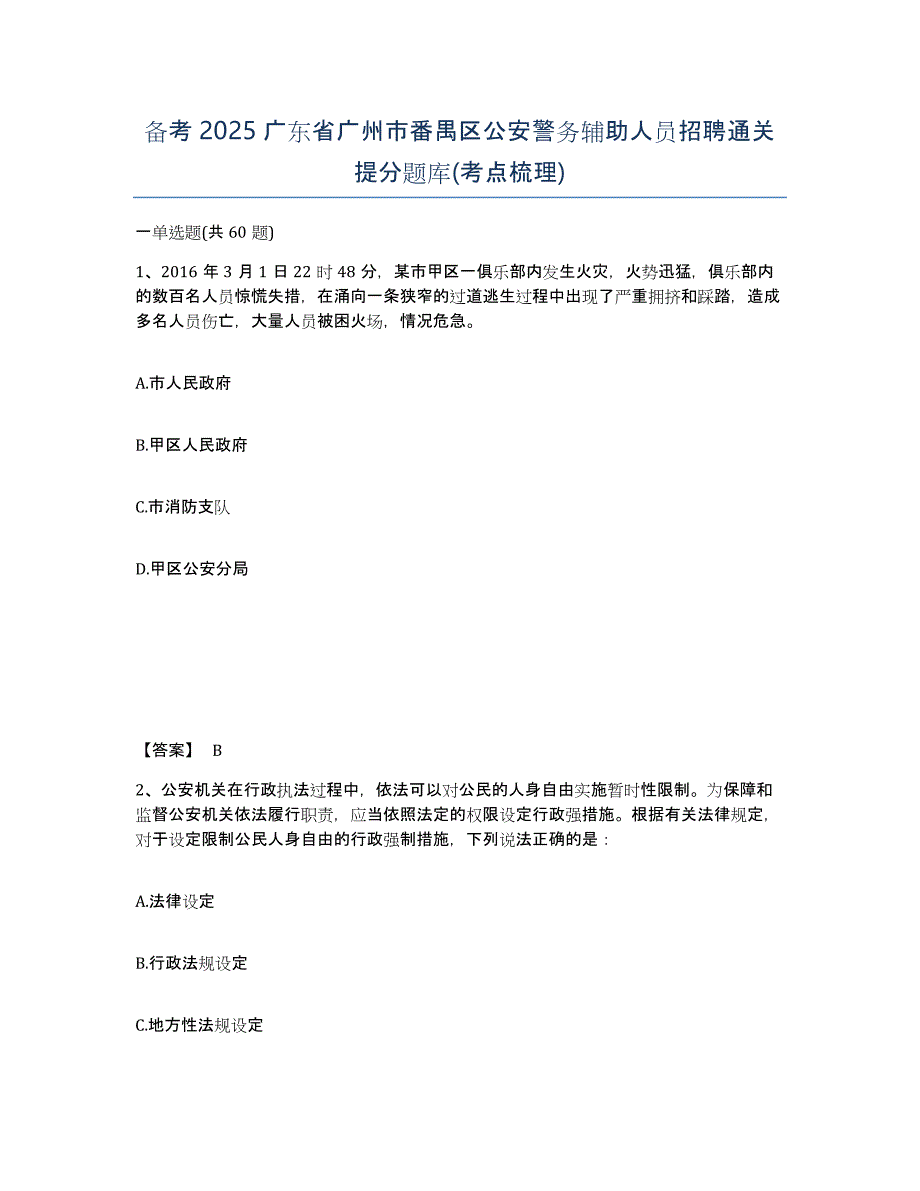 备考 2025 广东省广州市番禺区公安警务辅助人员招聘通关提分题库(考点梳理)

一单选题(共 60 题)

1、2016 年 3 月 1 日 22 时 48 分，某市甲区一俱乐部内发生火灾，火势迅猛，俱乐部内的数百名人员惊慌失措，在涌向一条狭窄的过道逃生过程中出现了严重拥挤和踩踏，造成多名人员伤亡，大量人员被困火场，情况危急。

A.市人民政府

B.甲区人民政府

C.市消防支队

D.甲区公安分局

【答案】 B

2、公安机关在行政执法过程中，依法可以对公民的人身自由实施暂时性限制。为保障和监督公安机关依法履行职责，应当依照法定的权限设定行政强措施。根据有关法律规定，对于设定限制公民人身自由的行政强制措施，下列说法正确的是：

A.法律设定

B.行政法规设定

C.地方性法规设定